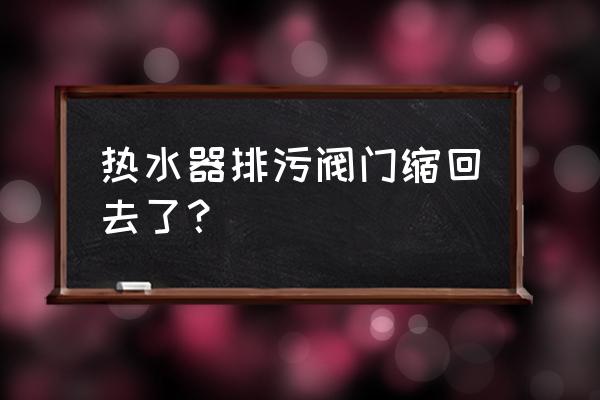 热水器排污阀门缩回去了？